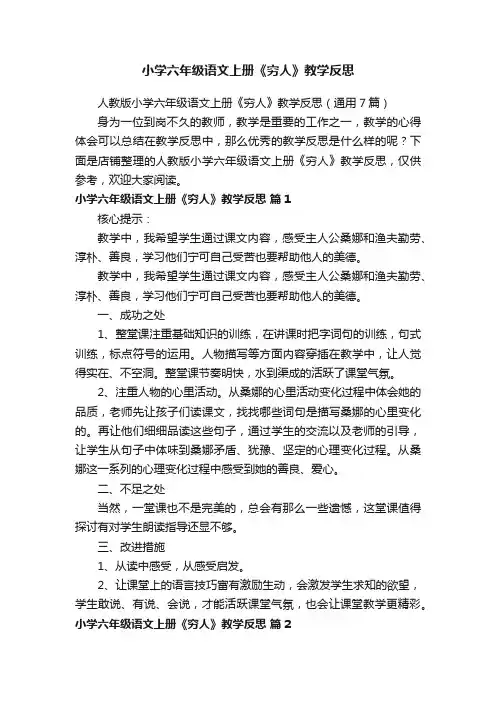 小学六年级语文上册《穷人》教学反思

人教版小学六年级语文上册《穷人》教学反思（通用7篇）

身为一位到岗不久的教师，教学是重要的工作之一，教学的心得体会可以总结在教学反思中，那么优秀的教学反思是什么样的呢？下面是店铺整理的人教版小学六年级语文上册《穷人》教学反思，仅供参考，欢迎大家阅读。

小学六年级语文上册《穷人》教学反思 篇1

核心提示：

教学中，我希望学生通过课文内容，感受主人公桑娜和渔夫勤劳、淳朴、善良，学习他们宁可自己受苦也要帮助他人的美德。

教学中，我希望学生通过课文内容，感受主人公桑娜和渔夫勤劳、淳朴、善良，学习他们宁可自己受苦也要帮助他人的美德。

一、成功之处

1、整堂课注重基础知识的训练，在讲课时把字词句的训练，句式训练，标点符号的运用。人物描写等方面内容穿插在教学中，让人觉得实在、不空洞。整堂课节奏明快，水到渠成的活跃了课堂气氛。

2、注重人物的心里活动。从桑娜的心里活动变化过程中体会她的品质，老师先让孩子们读课文，找找哪些词句是描写桑娜的心里变化的。再让他们细细品读这些句子，通过学生的交流以及老师的引导，让学生从句子中体味到桑娜矛盾、犹豫、坚定的心理变化过程。从桑娜这一系列的心理变化过程中感受到她的善良、爱心。

二、不足之处

当然，一堂课也不是完美的，总会有那么一些遗憾，这堂课值得探讨有对学生朗读指导还显不够。

三、改进措施

1、从读中感受，从感受启发。

2、让课堂上的语言技巧富有激励生动，会激发学生求知的欲望，学生敢说、有说、会说，才能活跃课堂气氛，也会让课堂教学更精彩。

小学六年级语文上册《穷人》教学反思 篇2